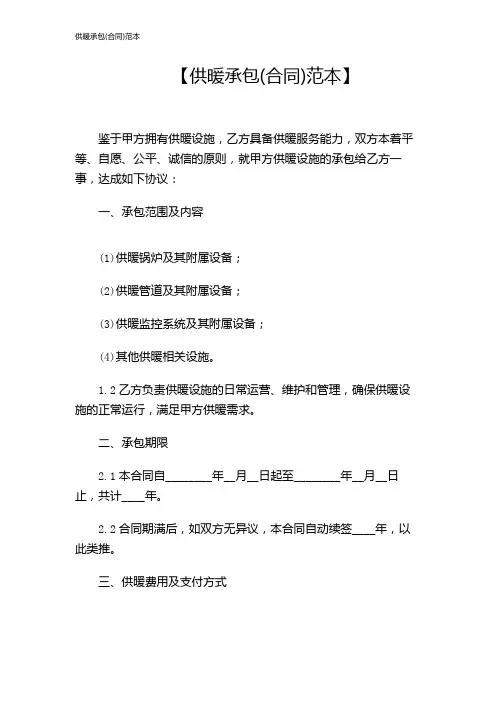 供暖承包(合同)范本

【供暖承包(合同)范本】

鉴于甲方拥有供暖设施，乙方具备供暖服务能力，双方本着平等、自愿、公平、诚信的原则，就甲方供暖设施的承包给乙方一事，达成如下协议：

一、承包范围及内容

⑴供暖锅炉及其附属设备；

⑵供暖管道及其附属设备；

⑶供暖监控系统及其附属设备；

⑷其他供暖相关设施。

1.2 乙方负责供暖设施的日常运营、维护和管理，确保供暖设施的正常运行，满足甲方供暖需求。

二、承包期限

2.1 本合同自________年__月__日起至________年__月__日止，共计____年。

2.2 合同期满后，如双方无异议，本合同自动续签____年，以此类推。

三、供暖费用及支付方式